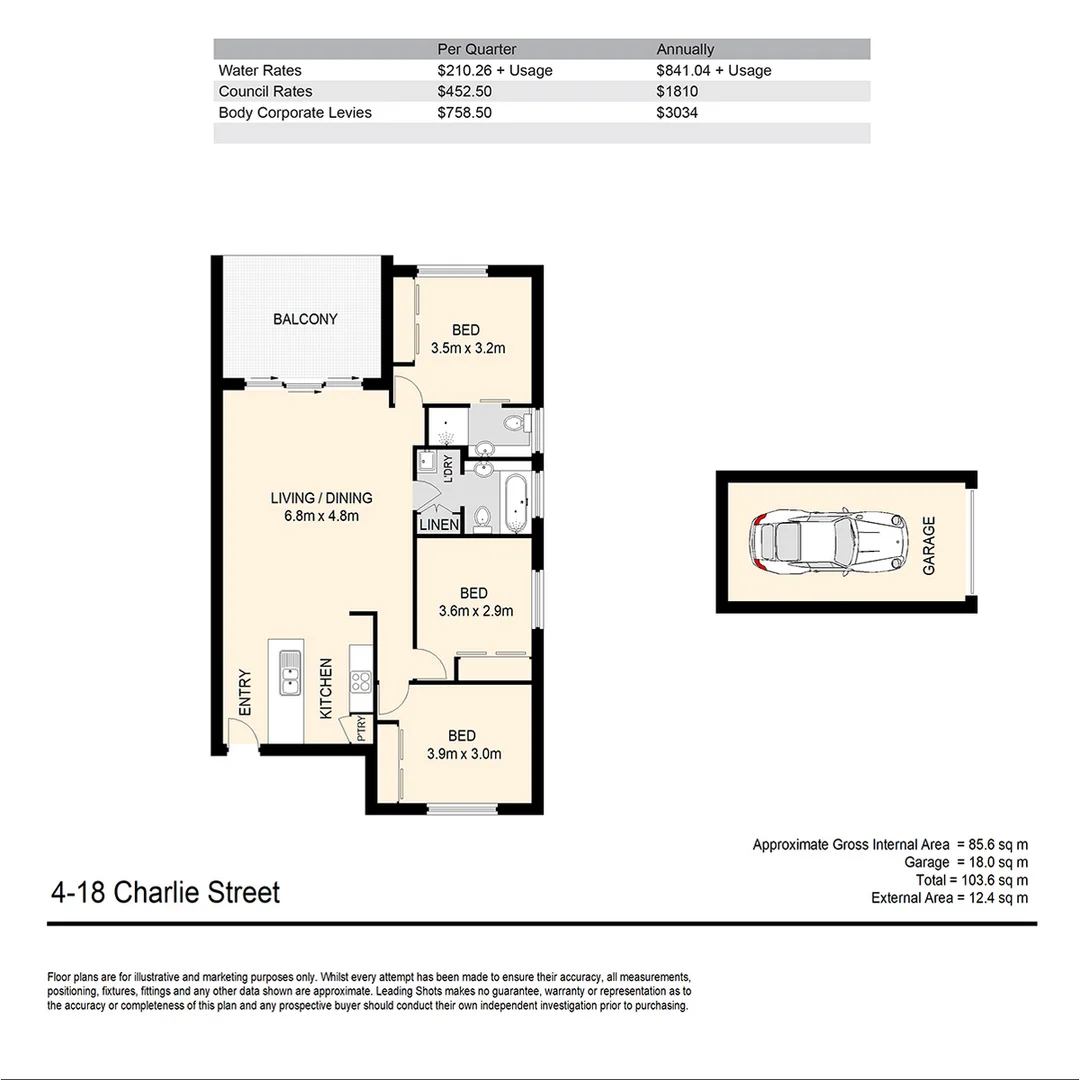 | | Per Quarter | Annually |
|---|---|---|
| Water Rates | \$210.26 + Usage | \$841.04 + Usage |
| Council Rates | \$452.50 | \$1810 |
| Body Corporate Levies | \$758.50 | \$3034 |

BALCONY

BED
3.5m x 3.2m

L'DRY

LIVING / DINING
6.8m x 4.8m

LINEN

BED
3.6m x 2.9m

ENTRY

KITCHEN

PTRY

BED
3.9m x 3.0m

GARAGE

Approximate Gross Internal Area = 85.6 sq m
Garage = 18.0 sq m
Total = 103.6 sq m
External Area = 12.4 sq m

4-18 Charlie Street

Floor plans are for illustrative and marketing purposes only. Whilst every attempt has been made to ensure their accuracy, all measurements, positioning, fixtures, fittings and any other data shown are approximate. Leading Shots makes no guarantee, warranty or representation as to the accuracy or completeness of this plan and any prospective buyer should conduct their own independent investigation prior to purchasing.